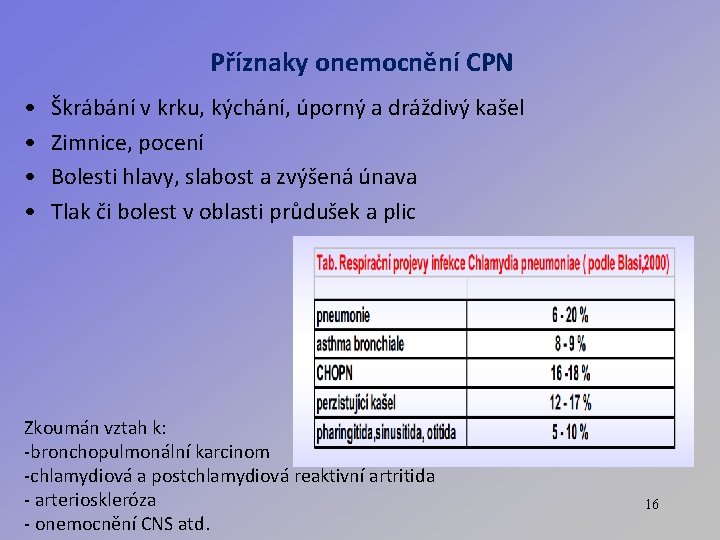 Příznaky onemocnění CPN

• Škrábání v krku, kýchání, úporný a dráždivý kašel
• Zimnice, pocení
• Bolesti hlavy, slabost a zvýšená únava
• Tlak či bolest v oblasti průdušek a plic

Tab. Respirační projevy infekce Chlamydia pneumoniae ( podle Blasi,2000)

| | |
|---|---|
| pneumonie | 6 - 20 % |
| asthma bronchiale | 8 - 9 % |
| CHOPN | 16 -18 % |
| perzistující kašel | 12 - 17 % |
| pharingitida,sinusitida, otitida | 5 - 10 % |

Zkoumán vztah k:
-bronchopulmonální karcinom
-chlamydiová a postchlamydiová reaktivní artritida
- arterioskleróza
- onemocnění CNS atd.

16